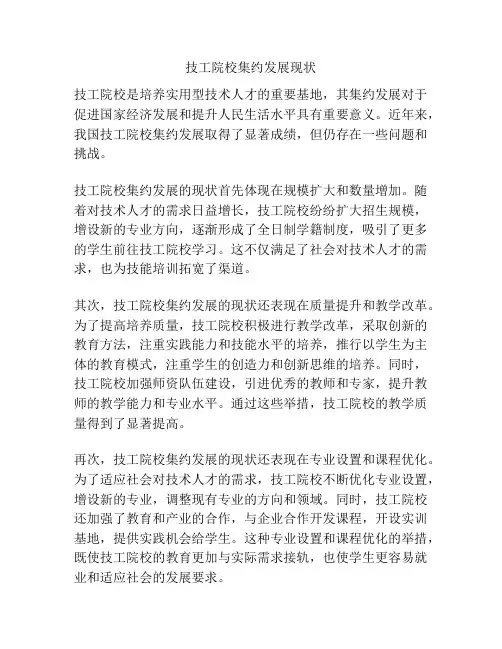 技工院校集约发展现状

技工院校是培养实用型技术人才的重要基地，其集约发展对于促进国家经济发展和提升人民生活水平具有重要意义。近年来，我国技工院校集约发展取得了显著成绩，但仍存在一些问题和挑战。

技工院校集约发展的现状首先体现在规模扩大和数量增加。随着对技术人才的需求日益增长，技工院校纷纷扩大招生规模，增设新的专业方向，逐渐形成了全日制学籍制度，吸引了更多的学生前往技工院校学习。这不仅满足了社会对技术人才的需求，也为技能培训拓宽了渠道。

其次，技工院校集约发展的现状还表现在质量提升和教学改革。为了提高培养质量，技工院校积极进行教学改革，采取创新的教育方法，注重实践能力和技能水平的培养，推行以学生为主体的教育模式，注重学生的创造力和创新思维的培养。同时，技工院校加强师资队伍建设，引进优秀的教师和专家，提升教师的教学能力和专业水平。通过这些举措，技工院校的教学质量得到了显著提高。

再次，技工院校集约发展的现状还表现在专业设置和课程优化。为了适应社会对技术人才的需求，技工院校不断优化专业设置，增设新的专业，调整现有专业的方向和领域。同时，技工院校还加强了教育和产业的合作，与企业合作开发课程，开设实训基地，提供实践机会给学生。这种专业设置和课程优化的举措，既使技工院校的教育更加与实际需求接轨，也使学生更容易就业和适应社会的发展要求。